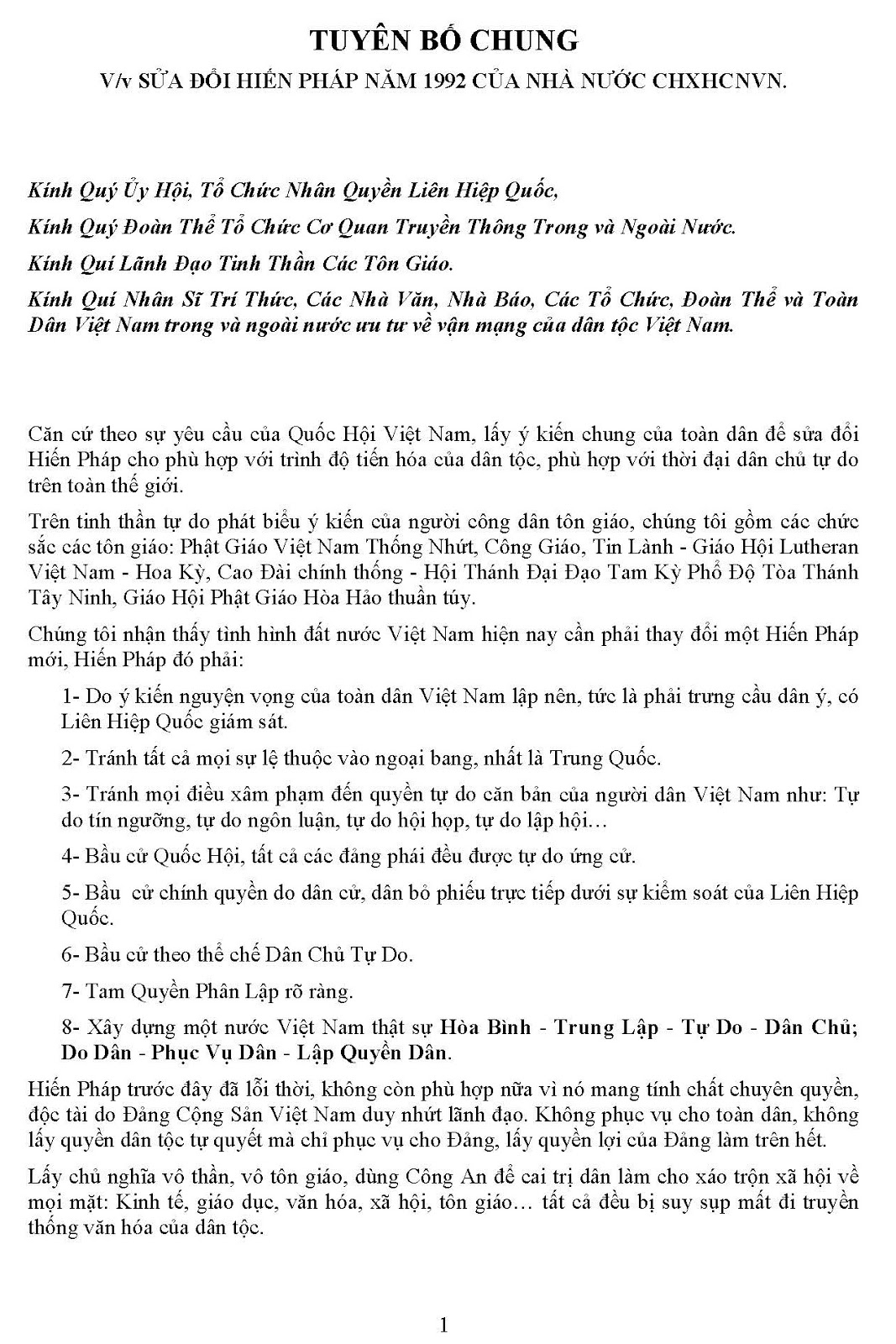 TUYÊN BỐ CHUNG

V/v SỬA ĐỔI HIẾN PHÁP NĂM 1992 CỦA NHÀ NƯỚC CHXHCNVN.

Kính Quý Ủy Hội, Tổ Chức Nhân Quyền Liên Hiệp Quốc,

Kính Quý Đoàn Thể Tổ Chức Cơ Quan Truyền Thông Trong và Ngoài Nước.

Kính Quí Lãnh Đạo Tinh Thần Các Tôn Giáo.

Kính Quí Nhân Sĩ Trí Thức, Các Nhà Văn, Nhà Báo, Các Tổ Chức, Đoàn Thể và Toàn Dân Việt Nam trong và ngoài nước ưu tư về vận mạng của dân tộc Việt Nam.

Căn cứ theo sự yêu cầu của Quốc Hội Việt Nam, lấy ý kiến chung của toàn dân để sửa đổi Hiến Pháp cho phù hợp với trình độ tiến hóa của dân tộc, phù hợp với thời đại dân chủ tự do trên toàn thế giới.

Trên tinh thần tự do phát biểu ý kiến của người công dân tôn giáo, chúng tôi gồm các chức sắc các tôn giáo: Phật Giáo Việt Nam Thống Nhứt, Công Giáo, Tin Lành - Giáo Hội Lutheran Việt Nam - Hoa Kỳ, Cao Đài chính thống - Hội Thánh Đại Đạo Tam Kỳ Phổ Độ Tòa Thánh Tây Ninh, Giáo Hội Phật Giáo Hòa Hảo thuần túy.

Chúng tôi nhận thấy tình hình đất nước Việt Nam hiện nay cần phải thay đổi một Hiến Pháp mới, Hiến Pháp đó phải:

1- Do ý kiến nguyện vọng của toàn dân Việt Nam lập nên, tức là phải trưng cầu dân ý, có Liên Hiệp Quốc giám sát.

2- Tránh tất cả mọi sự lệ thuộc vào ngoại bang, nhất là Trung Quốc.

3- Tránh mọi điều xâm phạm đến quyền tự do căn bản của người dân Việt Nam như: Tự do tín ngưỡng, tự do ngôn luận, tự do hội họp, tự do lập hội…

4- Bầu cử Quốc Hội, tất cả các đảng phái đều được tự do ứng cử.

5- Bầu cử chính quyền do dân cử, dân bỏ phiếu trực tiếp dưới sự kiểm soát của Liên Hiệp Quốc.

6- Bầu cử theo thể chế Dân Chủ Tự Do.

7- Tam Quyền Phân Lập rõ ràng.

8- Xây dựng một nước Việt Nam thật sự Hòa Bình - Trung Lập - Tự Do - Dân Chủ; Do Dân - Phục Vụ Dân - Lập Quyền Dân.

Hiến Pháp trước đây đã lỗi thời, không còn phù hợp nữa vì nó mang tính chất chuyên quyền, độc tài do Đảng Cộng Sản Việt Nam duy nhứt lãnh đạo. Không phục vụ cho toàn dân, không lấy quyền dân tộc tự quyết mà chỉ phục vụ cho Đảng, lấy quyền lợi của Đảng làm trên hết.

Lấy chủ nghĩa vô thần, vô tôn giáo, dùng Công An để cai trị dân làm cho xáo trộn xã hội về mọi mặt: Kinh tế, giáo dục, văn hóa, xã hội, tôn giáo… tất cả đều bị suy sụp mất đi truyền thống văn hóa của dân tộc.

1